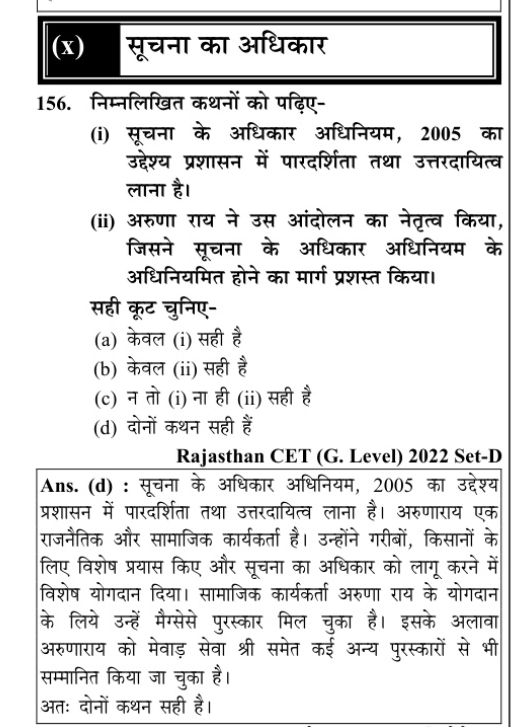 (x) सूचना का अधिकार

156. निम्नलिखित कथनों को पढ़िए-

(i) सूचना के अधिकार अधिनियम, 2005 का उद्देश्य प्रशासन में पारदर्शिता तथा उत्तरदायित्व लाना है।

(ii) अरुणा राय ने उस आंदोलन का नेतृत्व किया, जिसने सूचना के अधिकार अधिनियम के अधिनियमित होने का मार्ग प्रशस्त किया।

सही कूट चुनिए-

(a) केवल (i) सही है

(b) केवल (ii) सही है

(c) न तो (i) ना ही (ii) सही है

(d) दोनों कथन सही हैं

Rajasthan CET (G. Level) 2022 Set-D

Ans. (d) : सूचना के अधिकार अधिनियम, 2005 का उद्देश्य प्रशासन में पारदर्शिता तथा उत्तरदायित्व लाना है। अरुणाराय एक राजनैतिक और सामाजिक कार्यकर्ता है। उन्होंने गरीबों, किसानों के लिए विशेष प्रयास किए और सूचना का अधिकार को लागू करने में विशेष योगदान दिया। सामाजिक कार्यकर्ता अरुणा राय के योगदान के लिये उन्हें मैग्सेसे पुरस्कार मिल चुका है। इसके अलावा अरुणाराय को मेवाड़ सेवा श्री समेत कई अन्य पुरस्कारों से भी सम्मानित किया जा चुका है।

अतः दोनों कथन सही है।